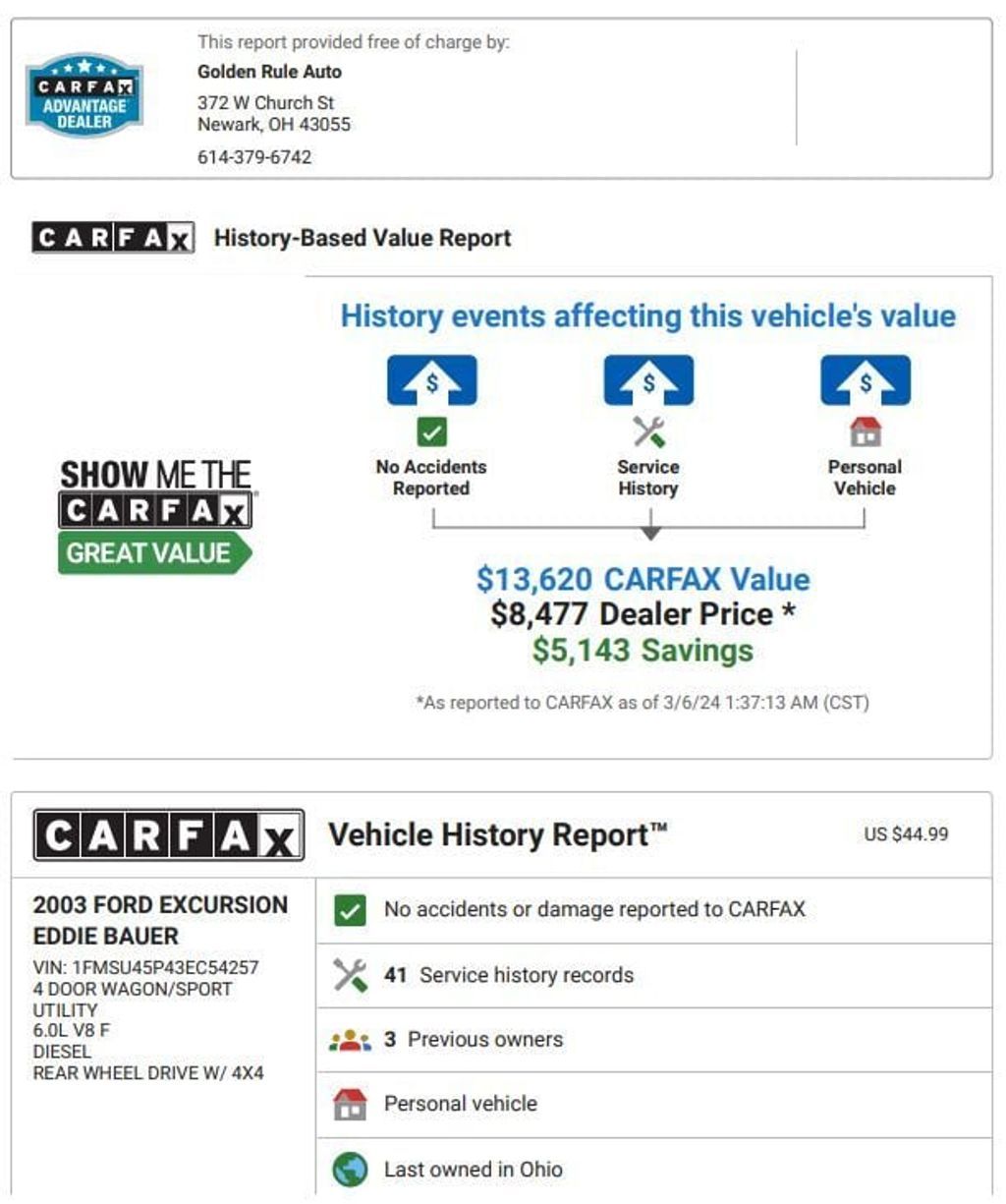 CARFAX ADVANTAGE DEALER

This report provided free of charge by:
Golden Rule Auto
372 W Church St
Newark, OH 43055
614-379-6742

CARFAX History-Based Value Report

SHOW ME THE CARFAX GREAT VALUE

History events affecting this vehicle's value

$
No Accidents Reported

$
Service History

$
Personal Vehicle

$13,620 CARFAX Value
$8,477 Dealer Price *
$5,143 Savings

*As reported to CARFAX as of 3/6/24 1:37:13 AM (CST)

CARFAX Vehicle History Report™ US $44.99

2003 FORD EXCURSION EDDIE BAUER
VIN: 1FMSU45P43EC54257
4 DOOR WAGON/SPORT UTILITY
6.0L V8 F
DIESEL
REAR WHEEL DRIVE W/ 4X4

No accidents or damage reported to CARFAX

41 Service history records

3 Previous owners

Personal vehicle

Last owned in Ohio